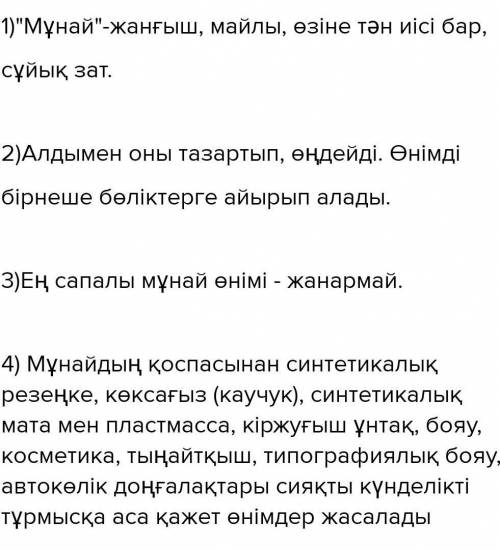 1)"Мұнай"-жанғыш, майлы, өзіне тән иісі бар, сұйық зат.

2)Алдымен оны тазартып, өңдейді. Өнімді бірнеше бөліктерге айырып алады.

3)Ең сапалы мұнай өнімі - жанармай.

4) Мұнайдың қоспасынан синтетикалық резеңке, көксағыз (каучук), синтетикалық мата мен пластмасса, кіржуғыш ұнтақ, бояу, косметика, тыңайтқыш, типографиялық бояу, автокөлік доңғалақтары сияқты күнделікті тұрмысқа аса қажет өнімдер жасалады